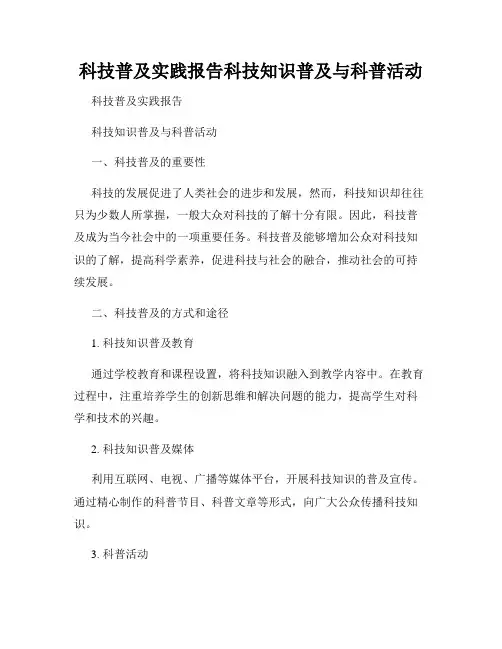 科技普及实践报告科技知识普及与科普活动

科技普及实践报告

科技知识普及与科普活动

一、科技普及的重要性

科技的发展促进了人类社会的进步和发展，然而，科技知识却往往只为少数人所掌握，一般大众对科技的了解十分有限。因此，科技普及成为当今社会中的一项重要任务。科技普及能够增加公众对科技知识的了解，提高科学素养，促进科技与社会的融合，推动社会的可持续发展。

二、科技普及的方式和途径

1. 科技知识普及教育

通过学校教育和课程设置，将科技知识融入到教学内容中。在教育过程中，注重培养学生的创新思维和解决问题的能力，提高学生对科学和技术的兴趣。

2. 科技知识普及媒体

利用互联网、电视、广播等媒体平台，开展科技知识的普及宣传。通过精心制作的科普节目、科普文章等形式，向广大公众传播科技知识。

3. 科普活动